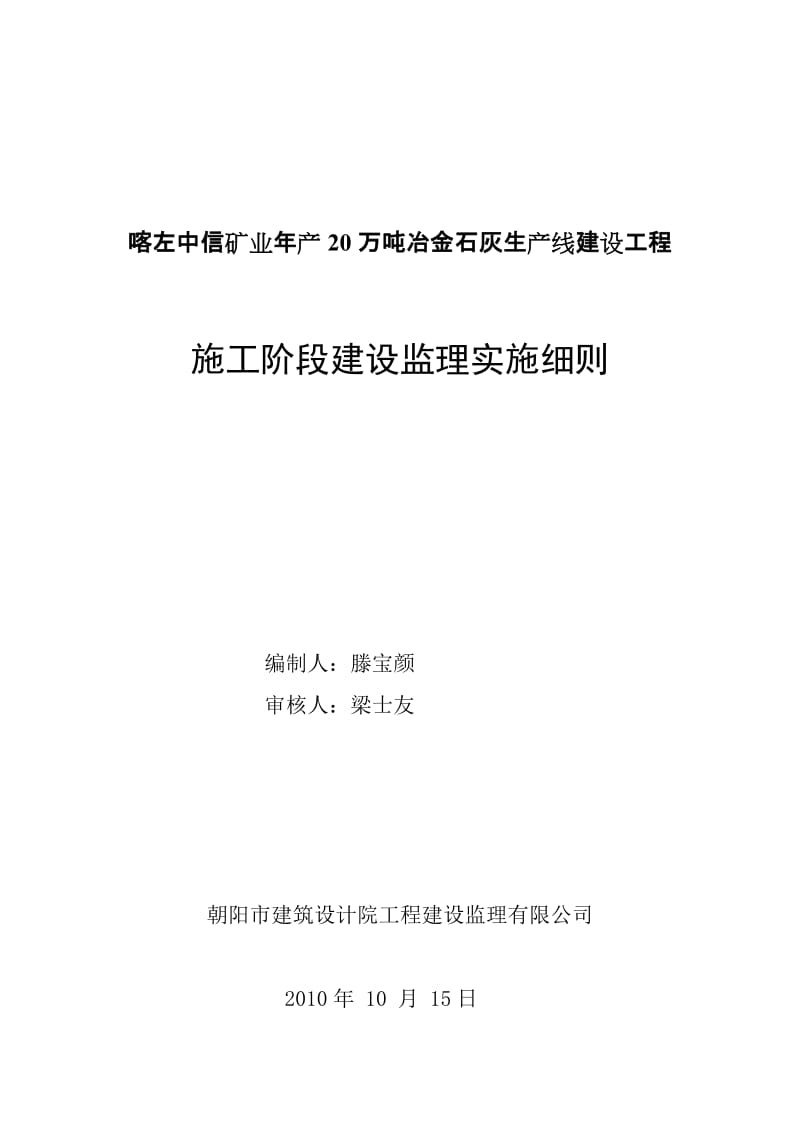 喀左中信矿业年产 20 万吨冶金石灰生产线建设工程

施工阶段建设监理实施细则

编制人：滕宝颜

审核人：梁士友

朝阳市建筑设计院工程建设监理有限公司

2010 年 10 月 15 日